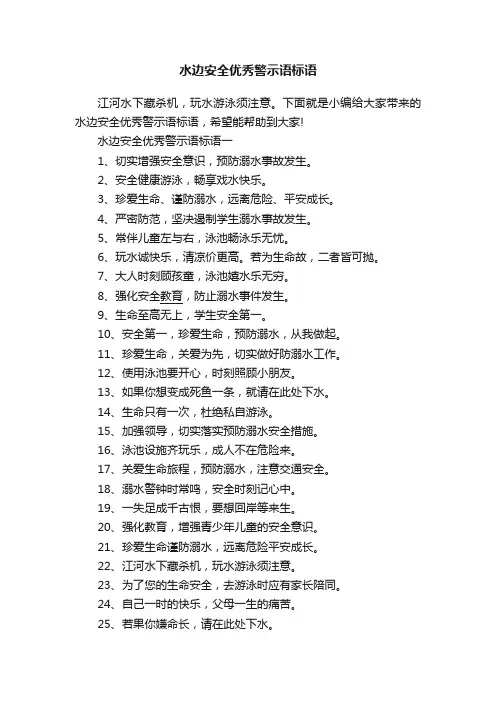 水边安全优秀警示语标语

江河水下藏杀机，玩水游泳须注意。下面就是小编给大家带来的水边安全优秀警示语标语，希望能帮助到大家!

水边安全优秀警示语标语一

1、切实增强安全意识，预防溺水事故发生。

2、安全健康游泳，畅享戏水快乐。

3、珍爱生命、谨防溺水，远离危险、平安成长。

4、严密防范，坚决遏制学生溺水事故发生。

5、常伴儿童左与右，泳池畅泳乐无忧。

6、玩水诚快乐，清凉价更高。若为生命故，二者皆可抛。

7、大人时刻顾孩童，泳池嬉水乐无穷。

8、强化安全教育，防止溺水事件发生。

9、生命至高无上，学生安全第一。

10、安全第一，珍爱生命，预防溺水，从我做起。

11、珍爱生命，关爱为先，切实做好防溺水工作。

12、使用泳池要开心，时刻照顾小朋友。

13、如果你想变成死鱼一条，就请在此处下水。

14、生命只有一次，杜绝私自游泳。

15、加强领导，切实落实预防溺水安全措施。

16、泳池设施齐玩乐，成人不在危险来。

17、关爱生命旅程，预防溺水，注意交通安全。

18、溺水警钟时常鸣，安全时刻记心中。

19、一失足成千古恨，要想回岸等来生。

20、强化教育，增强青少年儿童的安全意识。

21、珍爱生命谨防溺水，远离危险平安成长。

22、江河水下藏杀机，玩水游泳须注意。

23、为了您的生命安全，去游泳时应有家长陪同。

24、自己一时的快乐，父母一生的痛苦。

25、若果你嫌命长，请在此处下水。